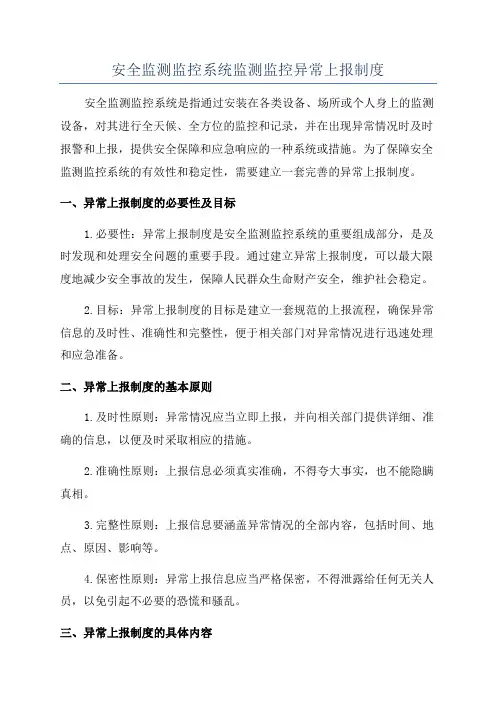 安全监测监控系统监测监控异常上报制度

安全监测监控系统是指通过安装在各类设备、场所或个人身上的监测设备，对其进行全天候、全方位的监控和记录，并在出现异常情况时及时报警和上报，提供安全保障和应急响应的一种系统或措施。为了保障安全监测监控系统的有效性和稳定性，需要建立一套完善的异常上报制度。

一、异常上报制度的必要性及目标

1.必要性：异常上报制度是安全监测监控系统的重要组成部分，是及时发现和处理安全问题的重要手段。通过建立异常上报制度，可以最大限度地减少安全事故的发生，保障人民群众生命财产安全，维护社会稳定。

2.目标：异常上报制度的目标是建立一套规范的上报流程，确保异常信息的及时性、准确性和完整性，便于相关部门对异常情况进行迅速处理和应急准备。

二、异常上报制度的基本原则

1.及时性原则：异常情况应当立即上报，并向相关部门提供详细、准确的信息，以便及时采取相应的措施。

2.准确性原则：上报信息必须真实准确，不得夸大事实，也不能隐瞒真相。

3.完整性原则：上报信息要涵盖异常情况的全部内容，包括时间、地点、原因、影响等。

4.保密性原则：异常上报信息应当严格保密，不得泄露给任何无关人员，以免引起不必要的恐慌和骚乱。

三、异常上报制度的具体内容